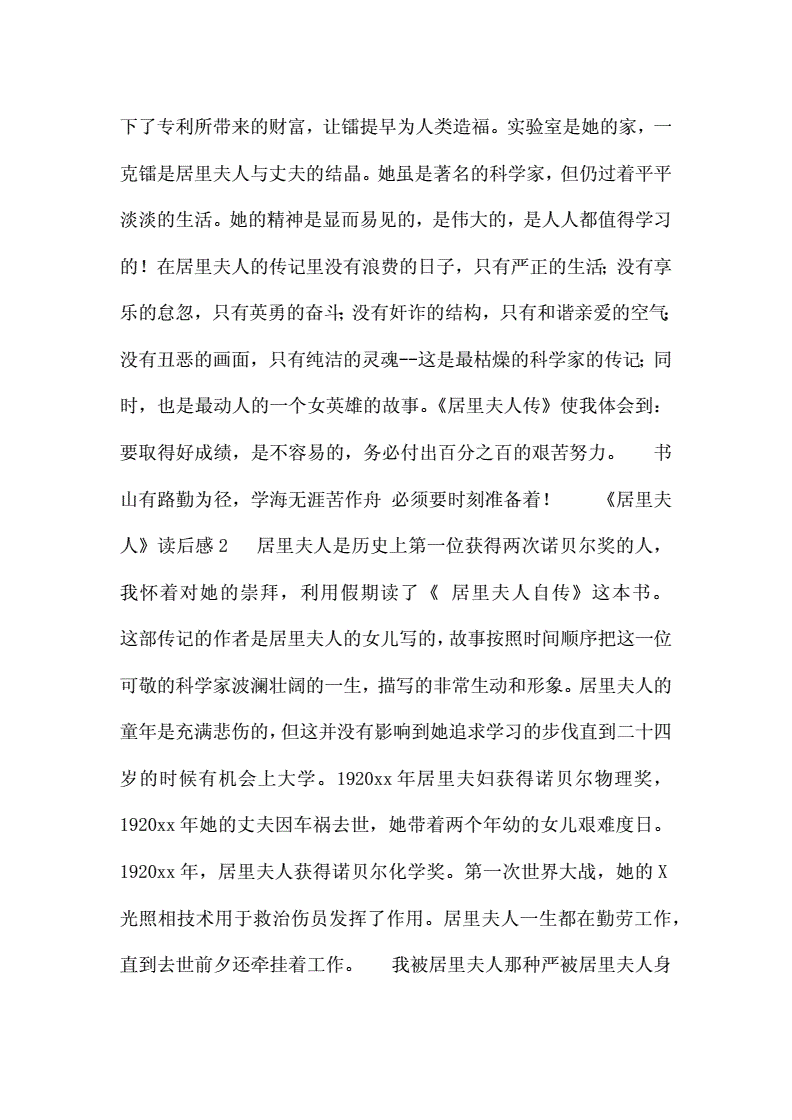 下了专利所带来的财富，让镭提早为人类造福。实验室是她的家，一克镭是居里夫人与丈夫的结晶。她虽是著名的科学家，但仍过着平平淡淡的生活。她的精神是显而易见的，是伟大的，是人人都值得学习的！在居里夫人的传记里没有浪费的日子，只有严正的生活；没有享乐的怠忽，只有英勇的奋斗；没有奸诈的结构，只有和谐亲爱的空气；没有丑恶的画面，只有纯洁的灵魂--这是最枯燥的科学家的传记；同时，也是最动人的一个女英雄的故事。《居里夫人传》使我体会到：要取得好成绩，是不容易的，务必付出百分之百的艰苦努力。　书山有路勤为径，学海无涯苦作舟 必须要时刻准备着！　《居里夫人》读后感 2　居里夫人是历史上第一位获得两次诺贝尔奖的人，我怀着对她的崇拜，利用假期读了《 居里夫人自传》这本书。这部传记的作者是居里夫人的女儿写的，故事按照时间顺序把这一位可敬的科学家波澜壮阔的一生，描写的非常生动和形象。居里夫人的童年是充满悲伤的，但这并没有影响到她追求学习的步伐直到二十四岁的时候有机会上大学。1920xx 年居里夫妇获得诺贝尔物理奖，1920xx 年她的丈夫因车祸去世，她带着两个年幼的女儿艰难度日。1920xx 年，居里夫人获得诺贝尔化学奖。第一次世界大战，她的 X 光照相技术用于救治伤员发挥了作用。居里夫人一生都在勤劳工作，直到去世前夕还牵挂着工作。　我被居里夫人那种严被居里夫人身